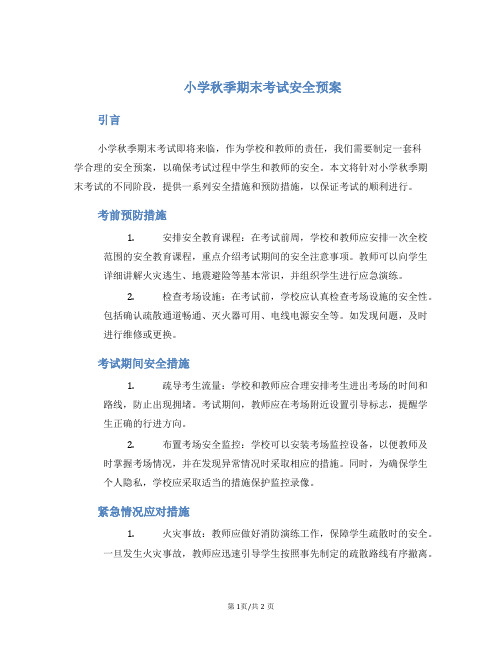 小学秋季期末考试安全预案

引言

小学秋季期末考试即将来临，作为学校和教师的责任，我们需要制定一套科学合理的安全预案，以确保考试过程中学生和教师的安全。本文将针对小学秋季期末考试的不同阶段，提供一系列安全措施和预防措施，以保证考试的顺利进行。

考前预防措施

1. 安排安全教育课程：在考试前周，学校和教师应安排一次全校范围的安全教育课程，重点介绍考试期间的安全注意事项。教师可以向学生详细讲解火灾逃生、地震避险等基本常识，并组织学生进行应急演练。

2. 检查考场设施：在考试前，学校应认真检查考场设施的安全性。包括确认疏散通道畅通、灭火器可用、电线电源安全等。如发现问题，及时进行维修或更换。

考试期间安全措施

1. 疏导考生流量：学校和教师应合理安排考生进出考场的时间和路线，防止出现拥堵。考试期间，教师应在考场附近设置引导标志，提醒学生正确的行进方向。

2. 布置考场安全监控：学校可以安装考场监控设备，以便教师及时掌握考场情况，并在发现异常情况时采取相应的措施。同时，为确保学生个人隐私，学校应采取适当的措施保护监控录像。

紧急情况应对措施

1. 火灾事故：教师应做好消防演练工作，保障学生疏散时的安全。一旦发生火灾事故，教师应迅速引导学生按照事先制定的疏散路线有序撤离。

第 1页/共 2 页